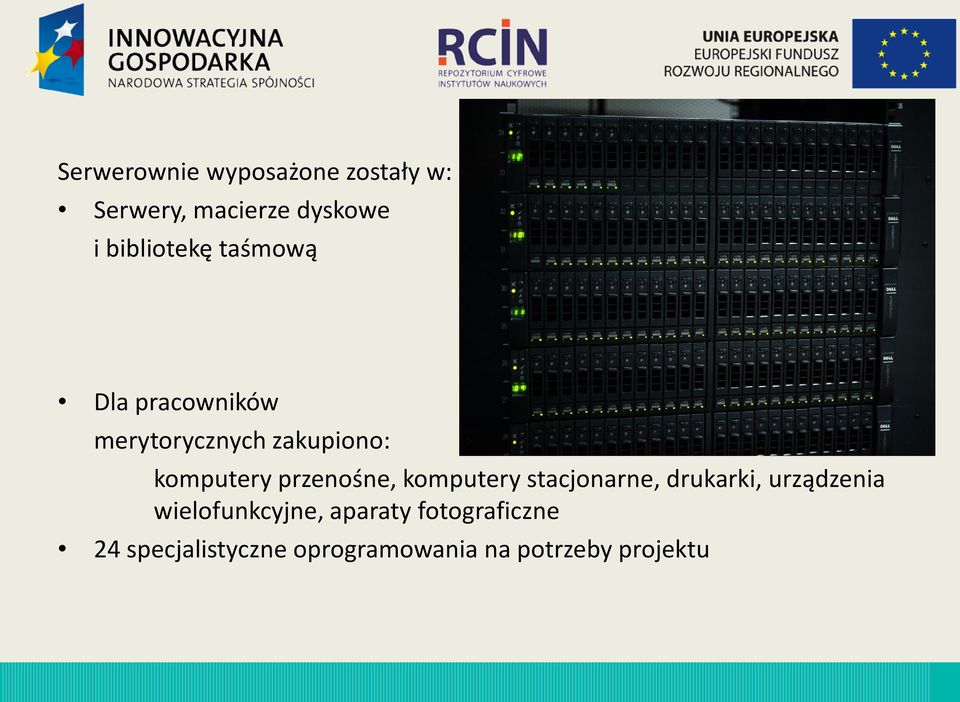 INNOWACYJNA GOSPODARKA
NARODOWA STRATEGIA SPÓJNOŚCI

RCIN
REPOZYTORIUM CYFROWE INSTYTUTÓW NAUKOWYCH

UNIA EUROPEJSKA
EUROPEJSKI FUNDUSZ ROZWOJU REGIONALNEGO

Serwerownie wyposażone zostały w:
• Serwery, macierze dyskowe i bibliotekę taśmową

• Dla pracowników merytorycznych zakupiono:
komputery przenośne, komputery stacjonarne, drukarki, urządzenia wielofunkcyjne, aparaty fotograficzne
• 24 specjalistyczne oprogramowania na potrzeby projektu